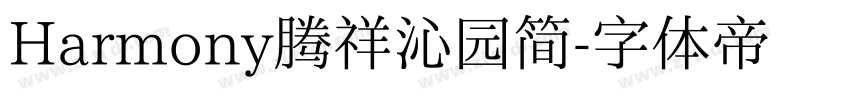 Harmony腾祥沁园简-字体帝